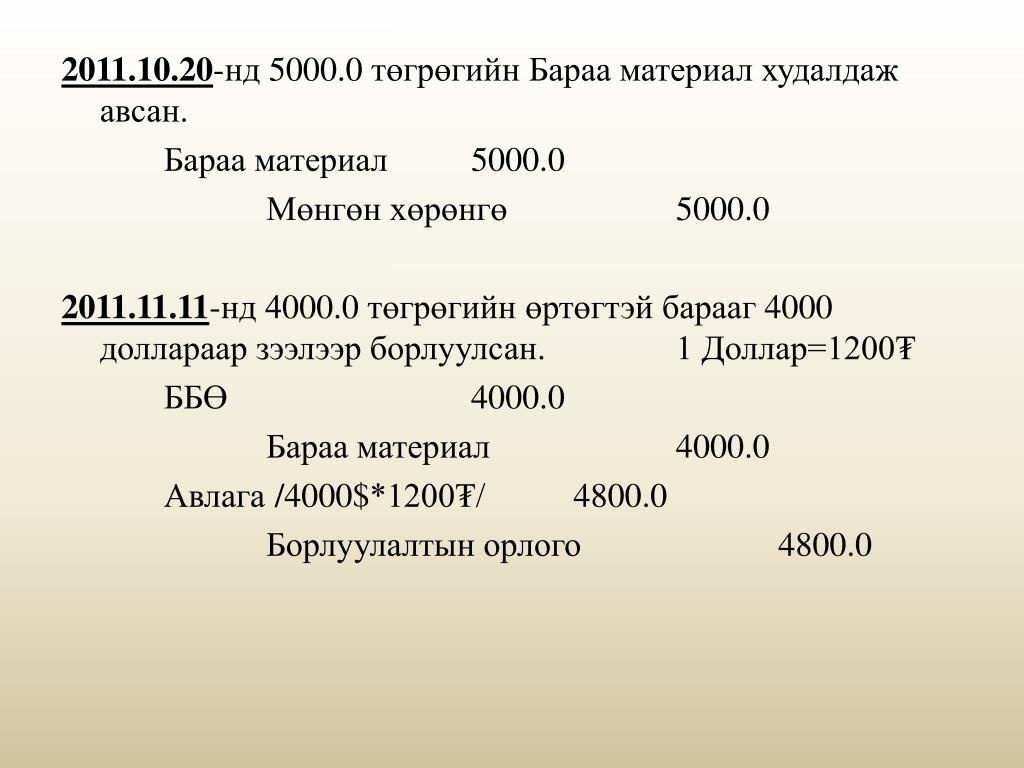 2011.10.20-нд 5000.0 төгрөгийн Бараа материал худалдаж авсан.

Бараа материал 5000.0

Мөнгөн хөрөнгө 5000.0

2011.11.11-нд 4000.0 төгрөгийн өртөгтэй барааг 4000 доллараар зээлээр борлуулсан. 1 Доллар=1200₮

ББӨ 4000.0

Бараа материал 4000.0

Авлага /4000$*1200₮/ 4800.0

Борлуулалтын орлого 4800.0